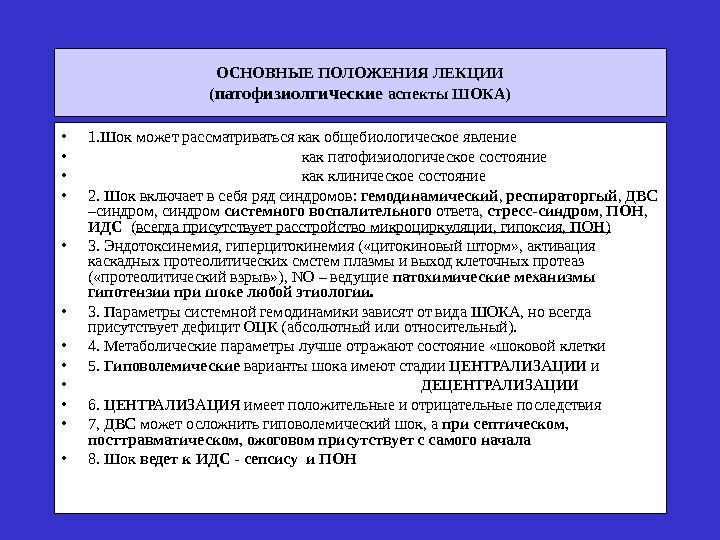 ОСНОВНЫЕ ПОЛОЖЕНИЯ ЛЕКЦИИ
(патофизиолгические аспекты ШОКА)

• 1.Шок может рассматриваться как общебиологическое явление
• как патофизиологическое состояние
• как клиническое состояние
• 2. Шок включает в себя ряд синдромов: гемодинамический, респираторгый, ДВС –синдром, синдром системного воспалительного ответа, стресс-синдром, ПОН, ИДС (всегда присутствует расстройство микроциркуляции, гипоксия, ПОН)
• 3. Эндотоксинемия, гиперцитокинемия («цитокиновый шторм», активация каскадных протеолитических смстем плазмы и выход клеточных протеаз («протеолитический взрыв»), NO – ведущие патохимические механизмы гипотензии при шоке любой этиологии.
• 3. Параметры системной гемодинамики зависят от вида ШОКА, но всегда присутствует дефицит ОЦК (абсолютный или относительный).
• 4. Метаболические параметры лучше отражают состояние «шоковой клетки
• 5. Гиповолемические варианты шока имеют стадии ЦЕНТРАЛИЗАЦИИ и
• ДЕЦЕНТРАЛИЗАЦИИ
• 6. ЦЕНТРАЛИЗАЦИЯ имеет положительные и отрицательные последствия
• 7, ДВС может осложнить гиповолемический шок, а при септическом, посттравматическом, ожоговом присутствует с самого начала
• 8. Шок ведет к ИДС - сепсису и ПОН